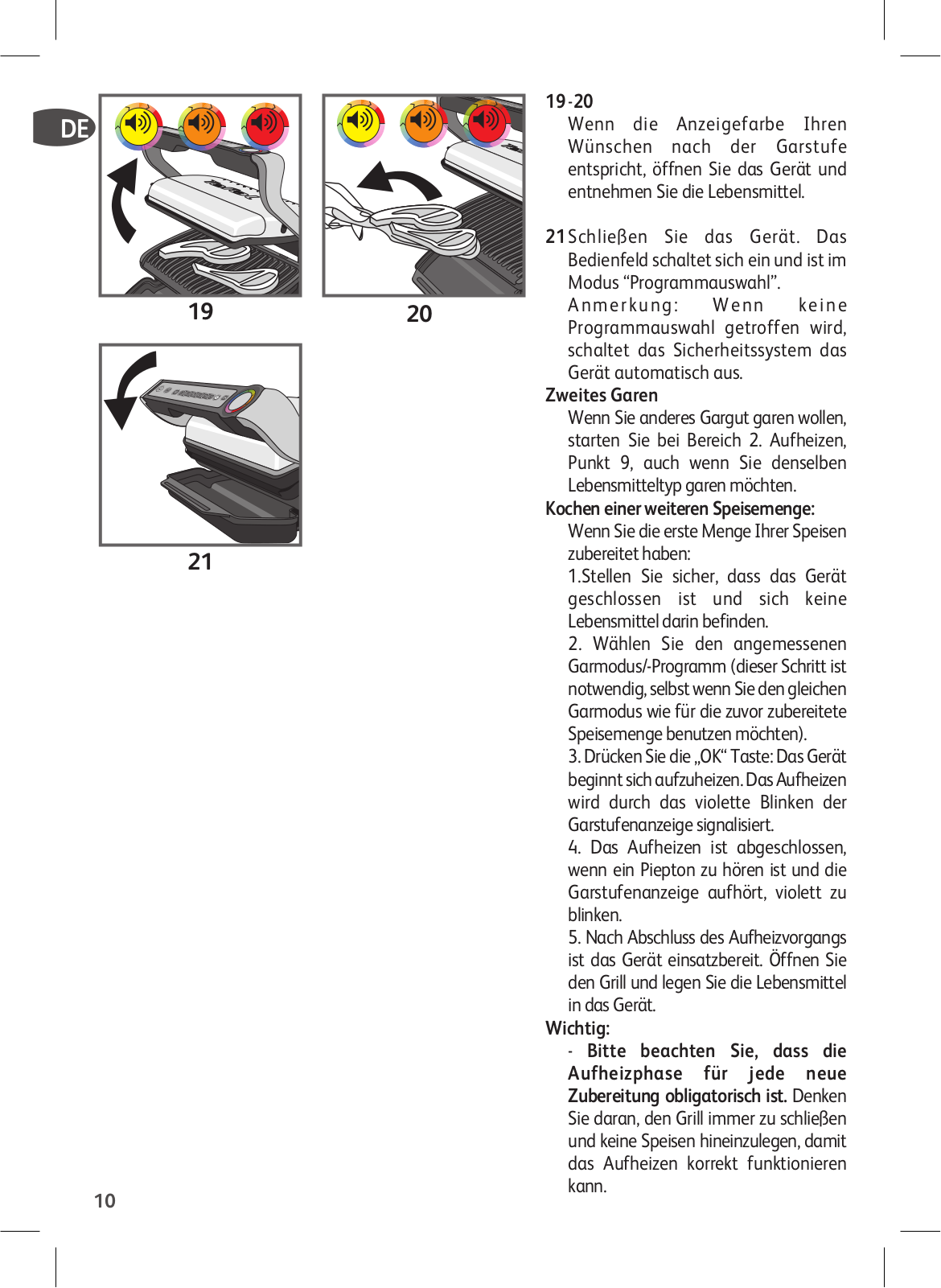 DE

19

20

21

19-20
Wenn die Anzeigefarbe Ihren Wünschen nach der Garstufe entspricht, öffnen Sie das Gerät und entnehmen Sie die Lebensmittel.

21 Schließen Sie das Gerät. Das Bedienfeld schaltet sich ein und ist im Modus “Programmauswahl”.
Anmerkung: Wenn keine Programmauswahl getroffen wird, schaltet das Sicherheitssystem das Gerät automatisch aus.

Zweites Garen
Wenn Sie anderes Gargut garen wollen, starten Sie bei Bereich 2. Aufheizen, Punkt 9, auch wenn Sie denselben Lebensmitteltyp garen möchten.

Kochen einer weiteren Speisemenge:
Wenn Sie die erste Menge Ihrer Speisen zubereitet haben:
1.Stellen Sie sicher, dass das Gerät geschlossen ist und sich keine Lebensmittel darin befinden.
2. Wählen Sie den angemessenen Garmodus/-Programm (dieser Schritt ist notwendig, selbst wenn Sie den gleichen Garmodus wie für die zuvor zubereitete Speisemenge benutzen möchten).
3. Drücken Sie die „OK“ Taste: Das Gerät beginnt sich aufzuheizen. Das Aufheizen wird durch das violette Blinken der Garstufenanzeige signalisiert.
4. Das Aufheizen ist abgeschlossen, wenn ein Piepton zu hören ist und die Garstufenanzeige aufhört, violett zu blinken.
5. Nach Abschluss des Aufheizvorgangs ist das Gerät einsatzbereit. Öffnen Sie den Grill und legen Sie die Lebensmittel in das Gerät.

Wichtig:
- Bitte beachten Sie, dass die Aufheizphase für jede neue Zubereitung obligatorisch ist. Denken Sie daran, den Grill immer zu schließen und keine Speisen hineinzulegen, damit das Aufheizen korrekt funktionieren kann.

10